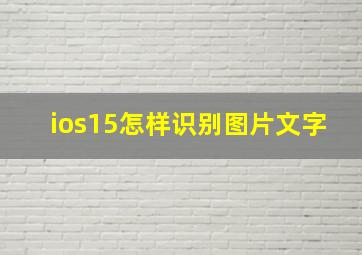 ios15怎样识别图片文字